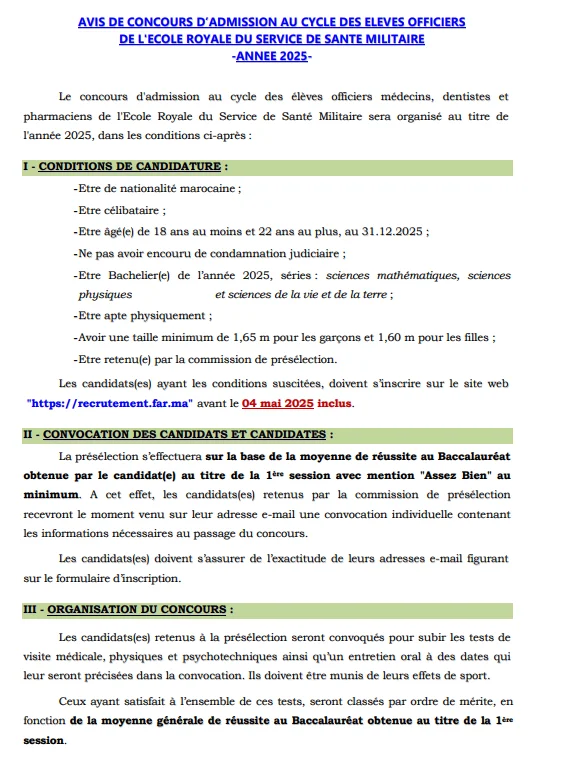 AVIS DE CONCOURS D'ADMISSION AU CYCLE DES ELEVES OFFICIERS
DE L'ECOLE ROYALE DU SERVICE DE SANTE MILITAIRE
-ANNEE 2025-

Le concours d'admission au cycle des élèves officiers médecins, dentistes et pharmaciens de l'Ecole Royale du Service de Santé Militaire sera organisé au titre de l'année 2025, dans les conditions ci-après :

I - CONDITIONS DE CANDIDATURE :

-Etre de nationalité marocaine ;

-Etre célibataire ;

-Etre âgé(e) de 18 ans au moins et 22 ans au plus, au 31.12.2025 ;

-Ne pas avoir encouru de condamnation judiciaire ;

-Etre Bachelier(e) de l'année 2025, séries : sciences mathématiques, sciences physiques et sciences de la vie et de la terre ;

-Etre apte physiquement ;

-Avoir une taille minimum de 1,65 m pour les garçons et 1,60 m pour les filles ;

-Etre retenu(e) par la commission de présélection.

Les candidats(es) ayant les conditions suscitées, doivent s'inscrire sur le site web "https://recrutement.far.ma" avant le 04 mai 2025 inclus.

II - CONVOCATION DES CANDIDATS ET CANDIDATES :

La présélection s'effectuera sur la base de la moyenne de réussite au Baccalauréat obtenue par le candidat(e) au titre de la 1ère session avec mention "Assez Bien" au minimum. A cet effet, les candidats(es) retenus par la commission de présélection recevront le moment venu sur leur adresse e-mail une convocation individuelle contenant les informations nécessaires au passage du concours.

Les candidats(es) doivent s'assurer de l'exactitude de leurs adresses e-mail figurant sur le formulaire d'inscription.

III - ORGANISATION DU CONCOURS :

Les candidats(es) retenus à la présélection seront convoqués pour subir les tests de visite médicale, physiques et psychotechniques ainsi qu'un entretien oral à des dates qui leur seront précisées dans la convocation. Ils doivent être munis de leurs effets de sport.

Ceux ayant satisfait à l'ensemble de ces tests, seront classés par ordre de mérite, en fonction de la moyenne générale de réussite au Baccalauréat obtenue au titre de la 1ère session.